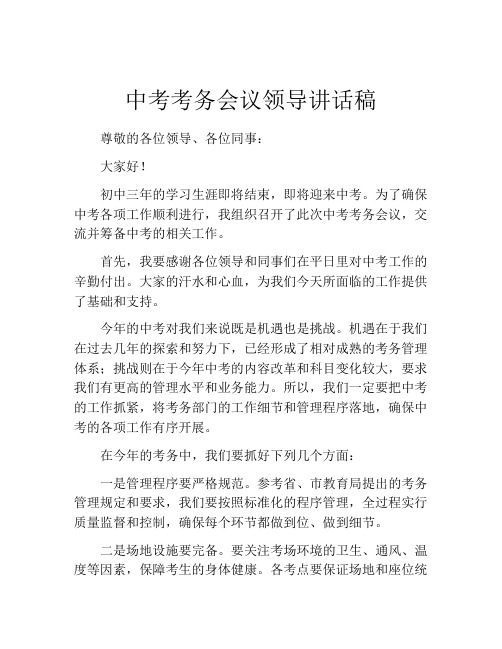 中考考务会议领导讲话稿

尊敬的各位领导、各位同事：

大家好！

初中三年的学习生涯即将结束，即将迎来中考。为了确保中考各项工作顺利进行，我组织召开了此次中考考务会议，交流并筹备中考的相关工作。

首先，我要感谢各位领导和同事们在平日里对中考工作的辛勤付出。大家的汗水和心血，为我们今天所面临的工作提供了基础和支持。

今年的中考对我们来说既是机遇也是挑战。机遇在于我们在过去几年的探索和努力下，已经形成了相对成熟的考务管理体系；挑战则在于今年中考的内容改革和科目变化较大，要求我们有更高的管理水平和业务能力。所以，我们一定要把中考的工作抓紧，将考务部门的工作细节和管理程序落地，确保中考的各项工作有序开展。

在今年的考务中，我们要抓好下列几个方面：

一是管理程序要严格规范。参考省、市教育局提出的考务管理规定和要求，我们要按照标准化的程序管理，全过程实行质量监督和控制，确保每个环节都做到位、做到细节。

二是场地设施要完备。要关注考场环境的卫生、通风、温度等因素，保障考生的身体健康。各考点要保证场地和座位统